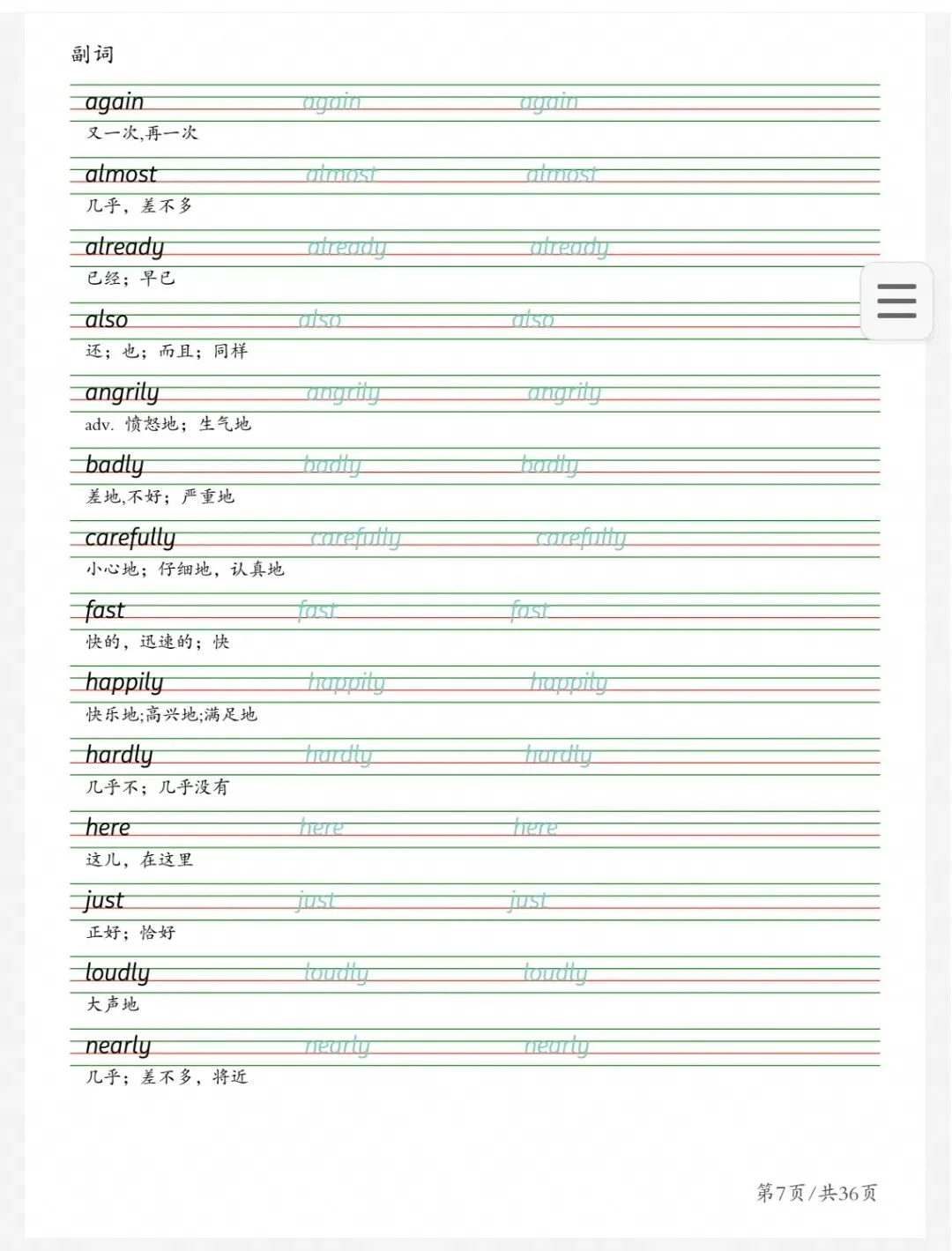 副词

again again again
又一次,再一次

almost almost almost
几乎，差不多

already already already
已经；早已

also also also
还；也；而且；同样

angrily angrily angrily
adv. 愤怒地；生气地

badly badly badly
差地,不好；严重地

carefully carefully carefully
小心地；仔细地，认真地

fast fast fast
快的，迅速的；快

happily happily happily
快乐地;高兴地;满足地

hardly hardly hardly
几乎不；几乎没有

here here here
这儿，在这里

just just just
正好；恰好

loudly loudly loudly
大声地

nearly nearly nearly
几乎；差不多，将近

第7页/共36页